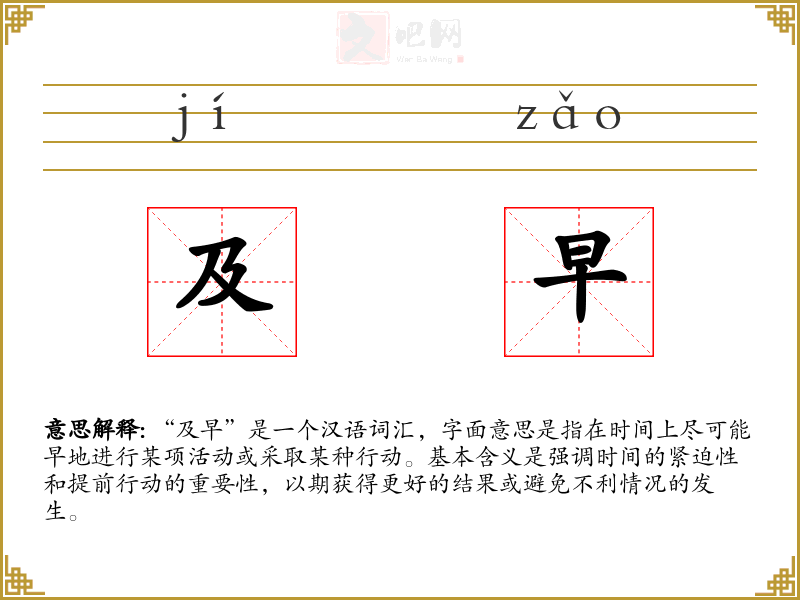 jí zǎo

及 早

意思解释:“及早”是一个汉语词汇，字面意思是指在时间上尽可能早地进行某项活动或采取某种行动。基本含义是强调时间的紧迫性和提前行动的重要性，以期获得更好的结果或避免不利情况的发生。

文吧网
Wen Ba Wang